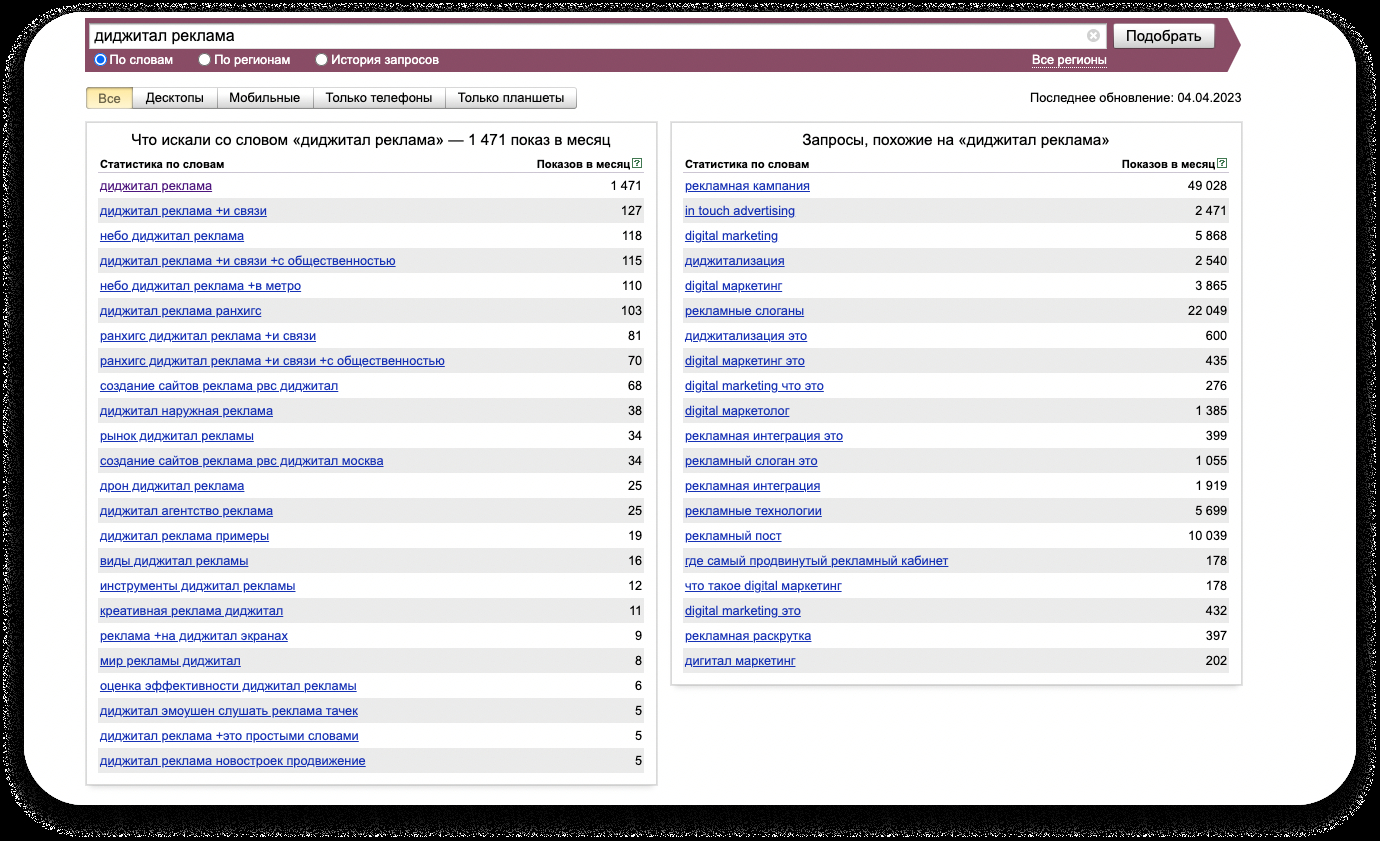 диджитал реклама

Подобрать

По словам По регионам История запросов Все регионы

Все Десктопы Мобильные Только телефоны Только планшеты

Последнее обновление: 04.04.2023

Что искали со словом «диджитал реклама» — 1 471 показ в месяц

| Статистика по словам | Показов в месяц ? |
|---|---|
| диджитал реклама | 1 471 |
| диджитал реклама +и связи | 127 |
| небо диджитал реклама | 118 |
| диджитал реклама +и связи +с общественностью | 115 |
| небо диджитал реклама +в метро | 110 |
| диджитал реклама ранхигс | 103 |
| ранхигс диджитал реклама +и связи | 81 |
| ранхигс диджитал реклама +и связи +с общественностью | 70 |
| создание сайтов реклама рвс диджитал | 68 |
| диджитал наружная реклама | 38 |
| рынок диджитал рекламы | 34 |
| создание сайтов реклама рвс диджитал москва | 34 |
| дрон диджитал реклама | 25 |
| диджитал агентство реклама | 25 |
| диджитал реклама примеры | 19 |
| виды диджитал рекламы | 16 |
| инструменты диджитал рекламы | 12 |
| креативная реклама диджитал | 11 |
| реклама +на диджитал экранах | 9 |
| мир рекламы диджитал | 8 |
| оценка эффективности диджитал рекламы | 6 |
| диджитал эмоушен слушать реклама тачек | 5 |
| диджитал реклама +это простыми словами | 5 |
| диджитал реклама новостроек продвижение | 5 |

Запросы, похожие на «диджитал реклама»

| Статистика по словам | Показов в месяц ? |
|---|---|
| рекламная кампания | 49 028 |
| in touch advertising | 2 471 |
| digital marketing | 5 868 |
| диджитализация | 2 540 |
| digital маркетинг | 3 865 |
| рекламные слоганы | 22 049 |
| диджитализация это | 600 |
| digital маркетинг это | 435 |
| digital marketing что это | 276 |
| digital маркетолог | 1 385 |
| рекламная интеграция это | 399 |
| рекламный слоган это | 1 055 |
| рекламная интеграция | 1 919 |
| рекламные технологии | 5 699 |
| рекламный пост | 10 039 |
| где самый продвинутый рекламный кабинет | 178 |
| что такое digital маркетинг | 178 |
| digital marketing это | 432 |
| рекламная раскрутка | 397 |
| дигитал маркетинг | 202 |